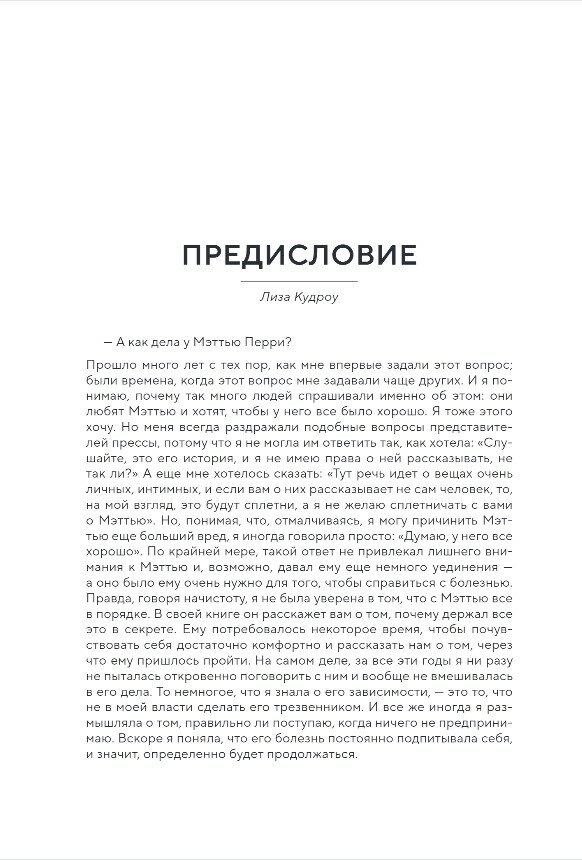 ПРЕДИСЛОВИЕ

Лиза Кудроу

— А как дела у Мэттью Перри?

Прошло много лет с тех пор, как мне впервые задали этот вопрос; были времена, когда этот вопрос мне задавали чаще других. И я понимаю, почему так много людей спрашивали именно об этом: они любят Мэттью и хотят, чтобы у него все было хорошо. Я тоже этого хочу. Но меня всегда раздражали подобные вопросы представителей прессы, потому что я не могла им ответить так, как хотела: «Слушайте, это его история, и я не имею права о ней рассказывать, не так ли?» А еще мне хотелось сказать: «Тут речь идет о вещах очень личных, интимных, и если вам о них рассказывает не сам человек, то, на мой взгляд, это будут сплетни, а я не желаю сплетничать с вами о Мэттью». Но, понимая, что, отмалчиваясь, я могу причинить Мэттью еще больший вред, я иногда говорила просто: «Думаю, у него все хорошо». По крайней мере, такой ответ не привлекал лишнего внимания к Мэттью и, возможно, давал ему еще немного уединения — а оно было ему очень нужно для того, чтобы справиться с болезнью. Правда, говоря начистоту, я не была уверена в том, что с Мэттью все в порядке. В своей книге он расскажет вам о том, почему держал все это в секрете. Ему потребовалось некоторое время, чтобы почувствовать себя достаточно комфортно и рассказать нам о том, через что ему пришлось пройти. На самом деле, за все эти годы я ни разу не пыталась откровенно поговорить с ним и вообще не вмешивалась в его дела. То немногое, что я знала о его зависимости, — это то, что не в моей власти сделать его трезвенником. И все же иногда я размышляла о том, правильно ли поступаю, когда ничего не предпринимаю. Вскоре я поняла, что его болезнь постоянно подпитывала себя, и значит, определенно будет продолжаться.